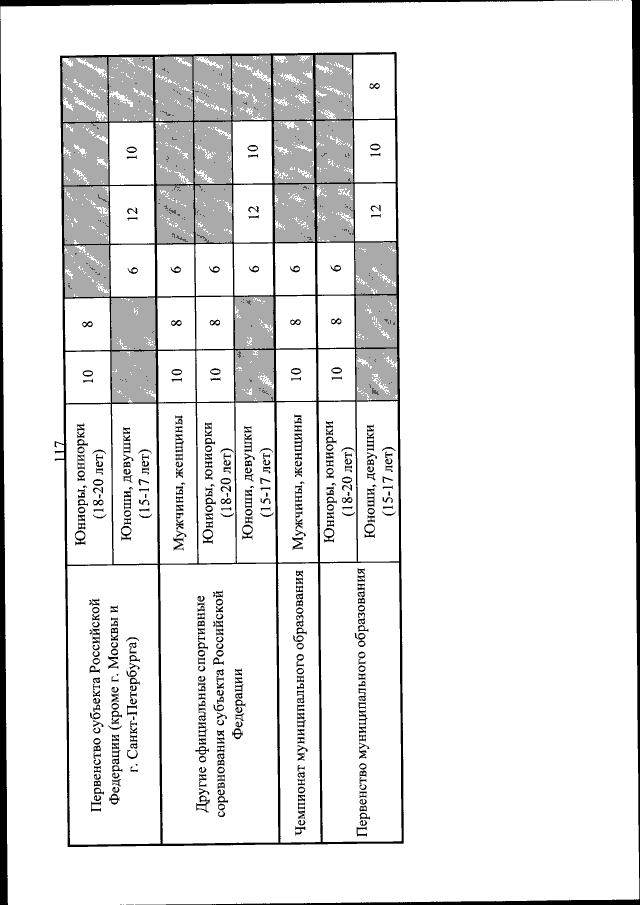 117

| Первенство субъекта Российской Федерации (кроме г. Москвы и г. Санкт-Петербурга) | Юниоры, юниорки (18-20 лет) | 10 | 8 | | | | |
|---|---|---|---|---|---|---|---|
| | Юноши, девушки (15-17 лет) | | | 6 | 12 | 10 | |
| Другие официальные спортивные соревнования субъекта Российской Федерации | Мужчины, женщины | 10 | 8 | 6 | | | |
| | Юниоры, юниорки (18-20 лет) | 10 | 8 | 6 | | | |
| | Юноши, девушки (15-17 лет) | | | 6 | 12 | 10 | |
| Чемпионат муниципального образования | Мужчины, женщины | 10 | 8 | 6 | | | |
| Первенство муниципального образования | Юниоры, юниорки (18-20 лет) | 10 | 8 | 6 | | | |
| | Юноши, девушки (15-17 лет) | | | | 12 | 10 | 8 |